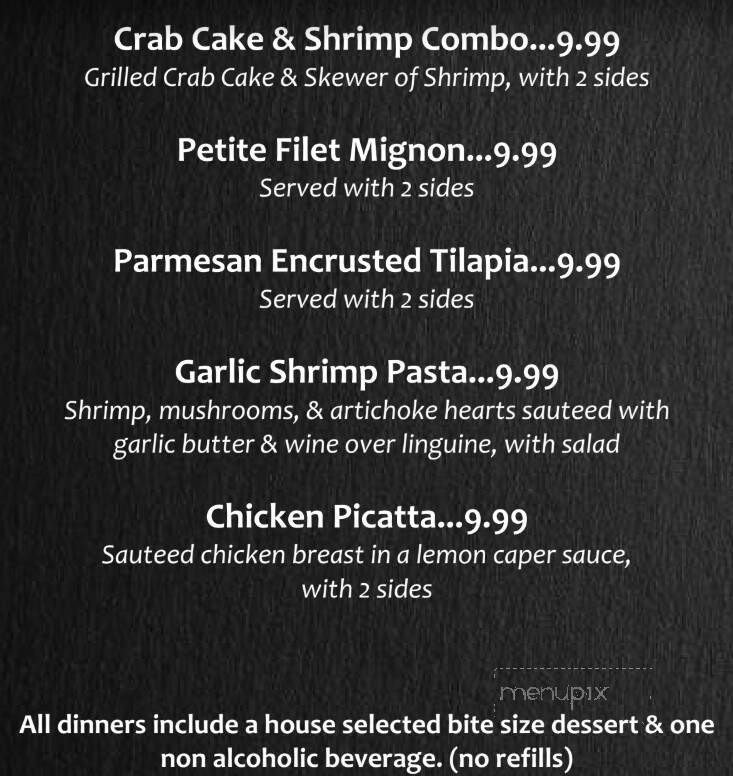 Crab Cake & Shrimp Combo...9.99
Grilled Crab Cake & Skewer of Shrimp, with 2 sides

Petite Filet Mignon...9.99
Served with 2 sides

Parmesan Encrusted Tilapia...9.99
Served with 2 sides

Garlic Shrimp Pasta...9.99
Shrimp, mushrooms, & artichoke hearts sauteed with garlic butter & wine over linguine, with salad

Chicken Picatta...9.99
Sauteed chicken breast in a lemon caper sauce, with 2 sides

menupix

All dinners include a house selected bite size dessert & one non alcoholic beverage. (no refills)